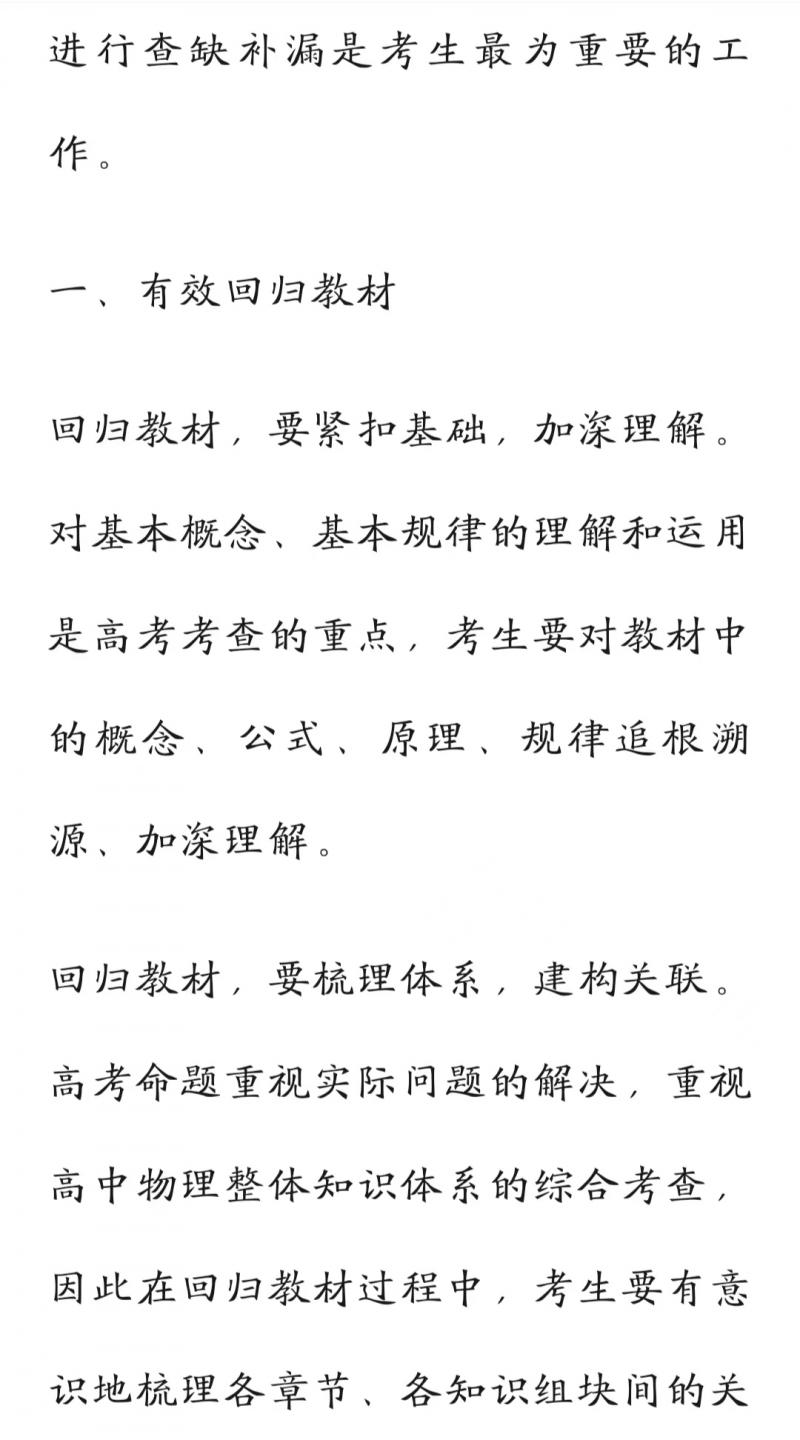 进行查缺补漏是考生最为重要的工作。

一、有效回归教材

回归教材，要紧扣基础，加深理解。对基本概念、基本规律的理解和运用是高考考查的重点，考生要对教材中的概念、公式、原理、规律追根溯源、加深理解。

回归教材，要梳理体系，建构关联。高考命题重视实际问题的解决，重视高中物理整体知识体系的综合考查，因此在回归教材过程中，考生要有意识地梳理各章节、各知识组块间的关